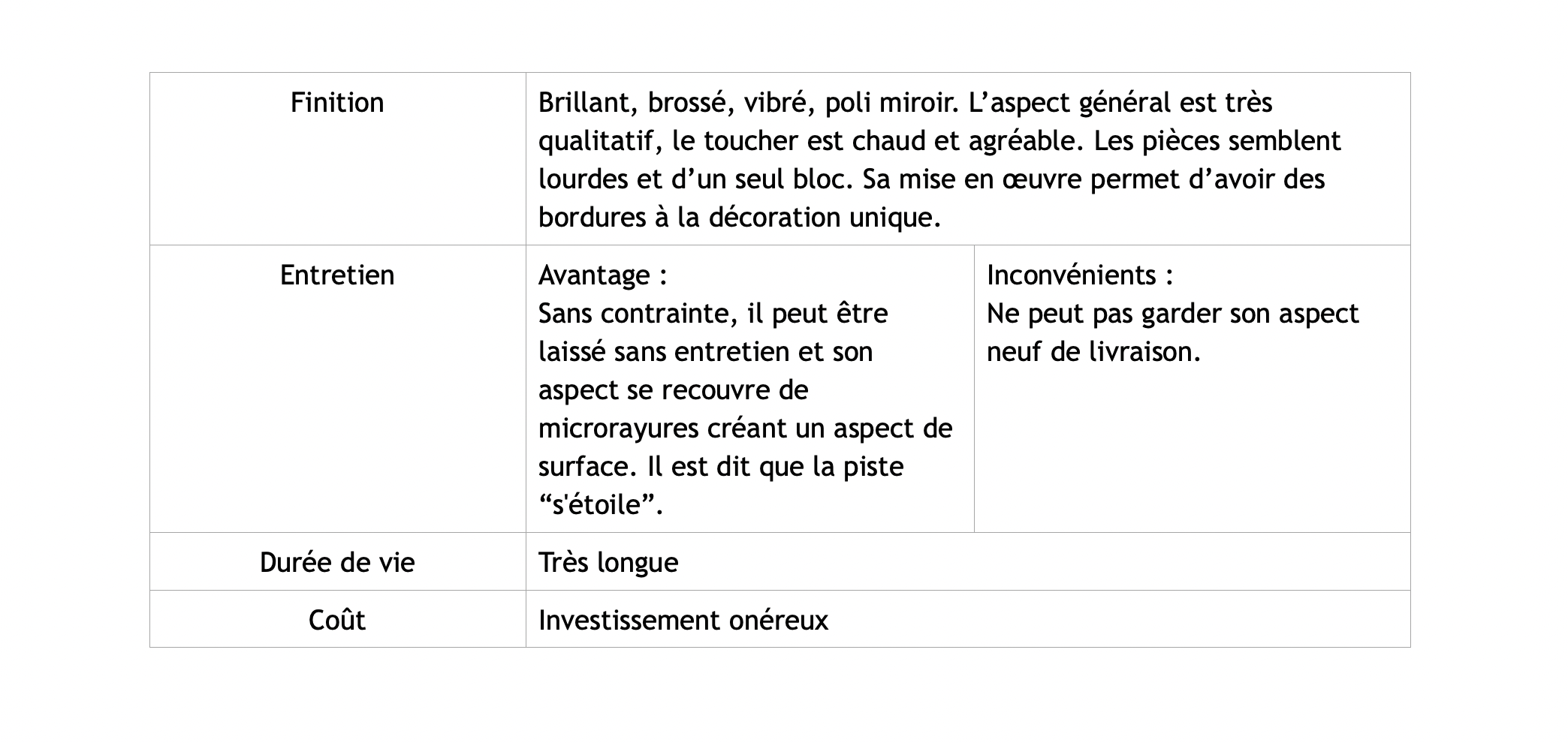 | Finition | Brillant, brossé, vibré, poli miroir. L’aspect général est très qualitatif, le toucher est chaud et agréable. Les pièces semblent lourdes et d’un seul bloc. Sa mise en œuvre permet d’avoir des bordures à la décoration unique. | |
|---|---|---|
| Entretien | Avantage : Sans contrainte, il peut être laissé sans entretien et son aspect se recouvre de microrayures créant un aspect de surface. Il est dit que la piste “s'étoile”. | Inconvénients : Ne peut pas garder son aspect neuf de livraison. |
| Durée de vie | Très longue | |
| Coût | Investissement onéreux | |